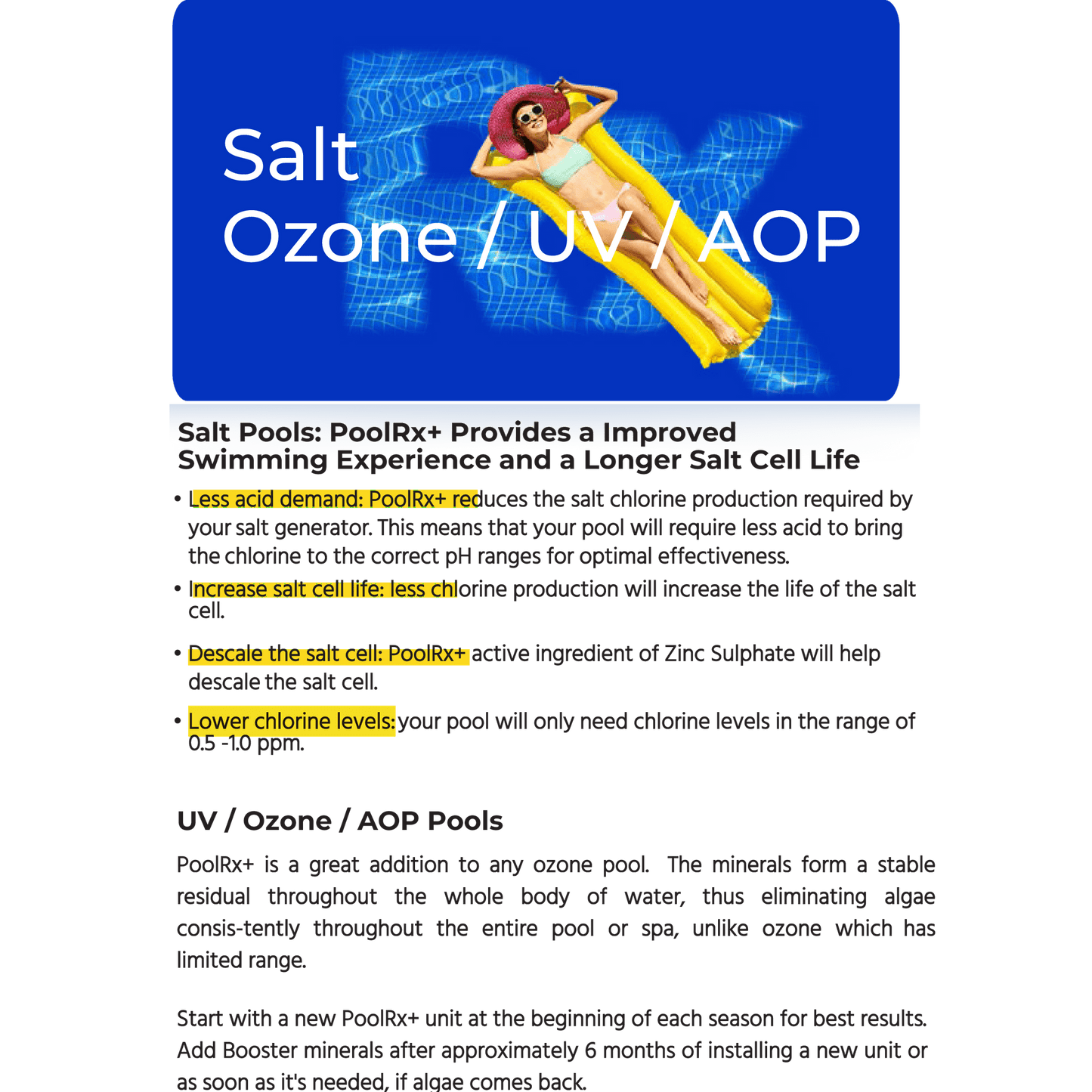 Salt
Ozone / UV / AOP

Salt Pools: PoolRx+ Provides a Improved Swimming Experience and a Longer Salt Cell Life

• Less acid demand: PoolRx+ reduces the salt chlorine production required by your salt generator. This means that your pool will require less acid to bring the chlorine to the correct pH ranges for optimal effectiveness.

• Increase salt cell life: less chlorine production will increase the life of the salt cell.

• Descale the salt cell: PoolRx+ active ingredient of Zinc Sulphate will help descale the salt cell.

• Lower chlorine levels: your pool will only need chlorine levels in the range of 0.5 -1.0 ppm.

UV / Ozone / AOP Pools

PoolRx+ is a great addition to any ozone pool. The minerals form a stable residual throughout the whole body of water, thus eliminating algae consis-tently throughout the entire pool or spa, unlike ozone which has limited range.

Start with a new PoolRx+ unit at the beginning of each season for best results. Add Booster minerals after approximately 6 months of installing a new unit or as soon as it's needed, if algae comes back.